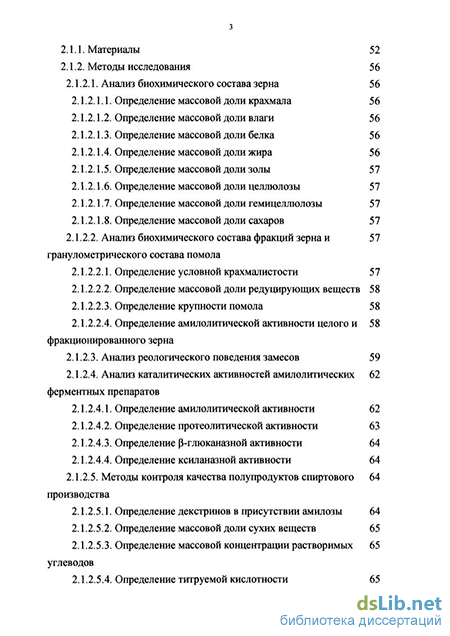 3

2.1.1. Материалы 52
2.1.2. Методы исследования 56
2.1.2.1. Анализ биохимического состава зерна 56
2.1.2.1.1. Определение массовой доли крахмала 56
2.1.2.1.2. Определение массовой доли влаги 56
2.1.2.1.3. Определение массовой доли белка 56
2.1.2.1.4. Определение массовой доли жира 56
2.1.2.1.5. Определение массовой доли золы 57
2.1.2.1.6. Определение массовой доли целлюлозы 57
2.1.2.1.7. Определение массовой доли гемицеллюлозы 57
2.1.2.1.8. Определение массовой доли сахаров 57
2.1.2.2. Анализ биохимического состава фракций зерна и гранулометрического состава помола 57
2.1.2.2.1. Определение условной крахмалистости 57
2.1.2.2.2. Определение массовой доли редуцирующих веществ 58
2.1.2.2.3. Определение крупности помола 58
2.1.2.2.4. Определение амилолитической активности целого и фракционированного зерна 58
2.1.2.3. Анализ реологического поведения замесов 59
2.1.2.4. Анализ каталитических активностей амилолитических ферментных препаратов 62
2.1.2.4.1. Определение амилолитической активности 62
2.1.2.4.2. Определение протеолитической активности 63
2.1.2.4.3. Определение β-глюканазной активности 64
2.1.2.4.4. Определение ксиланазной активности 64
2.1.2.5. Методы контроля качества полупродуктов спиртового производства 64
2.1.2.5.1. Определение декстринов в присутствии амилозы 64
2.1.2.5.2. Определение массовой доли сухих веществ 65
2.1.2.5.3. Определение массовой концентрации растворимых углеводов 65
2.1.2.5.4. Определение титруемой кислотности 65

dsLib.net
библиотека диссертаций